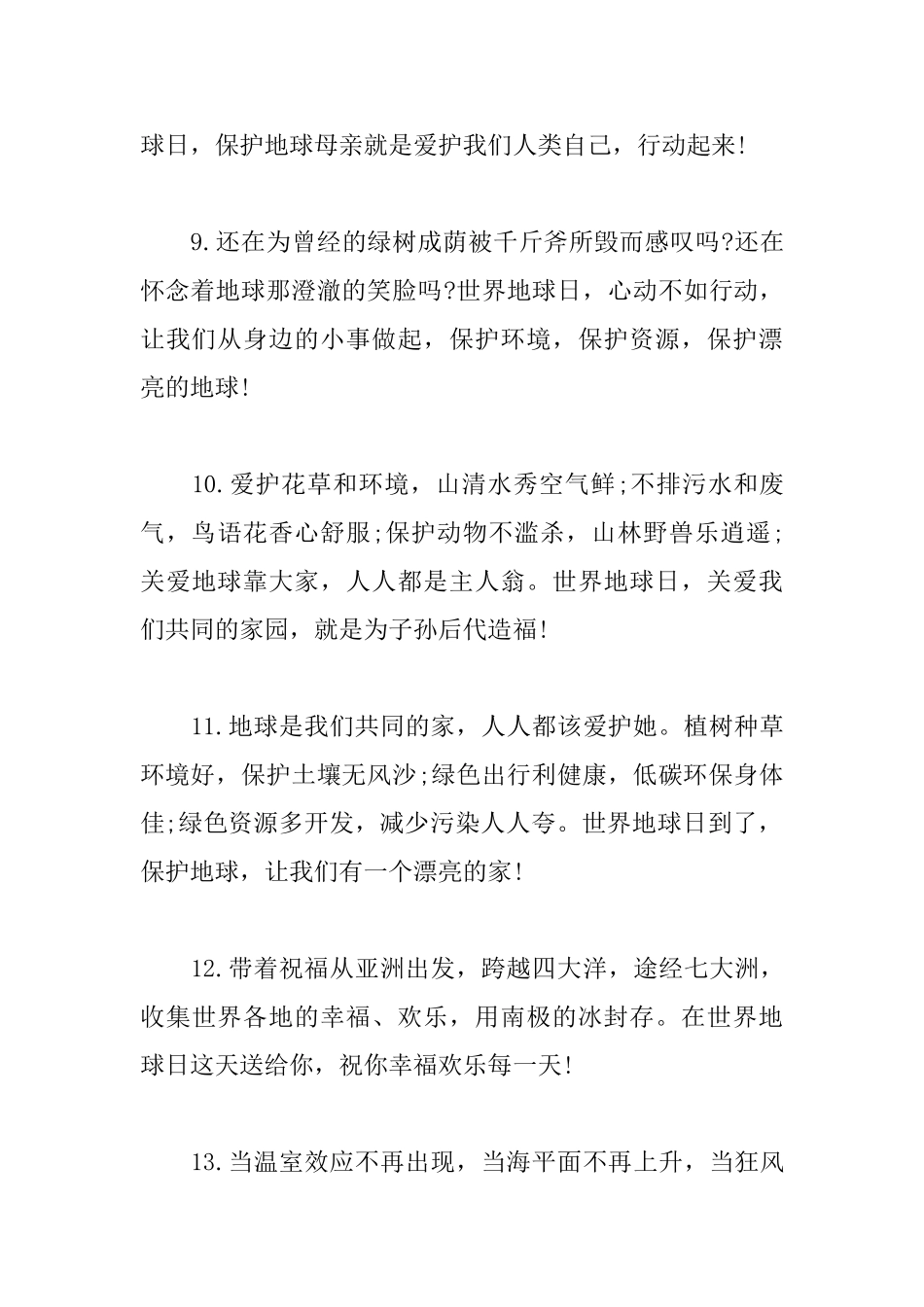 球日，保护地球母亲就是爱护我们人类自己，行动起来!

9.还在为曾经的绿树成荫被千斤斧所毁而感叹吗?还在怀念着地球那澄澈的笑脸吗?世界地球日，心动不如行动，让我们从身边的小事做起，保护环境，保护资源，保护漂亮的地球!

10.爱护花草和环境，山清水秀空气鲜;不排污水和废气，鸟语花香心舒服;保护动物不滥杀，山林野兽乐逍遥;关爱地球靠大家，人人都是主人翁。世界地球日，关爱我们共同的家园，就是为子孙后代造福!

11.地球是我们共同的家，人人都该爱护她。植树种草环境好，保护土壤无风沙;绿色出行利健康，低碳环保身体佳;绿色资源多开发，减少污染人人夸。世界地球日到了，保护地球，让我们有一个漂亮的家!

12.带着祝福从亚洲出发，跨越四大洋，途经七大洲，收集世界各地的幸福、欢乐，用南极的冰封存。在世界地球日这天送给你，祝你幸福欢乐每一天!

13.当温室效应不再出现，当海平面不再上升，当狂风